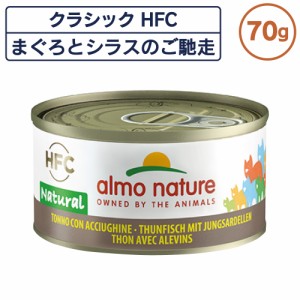 クラシック HFC
まぐろとシラスのご馳走

70g

HFC

Natural

almo nature
OWNED BY THE ANIMALS

TONNO CON ACCIUGHINE · THUNFISCH MIT JUNGSARDELLEN
THON AVEC ALEVINS